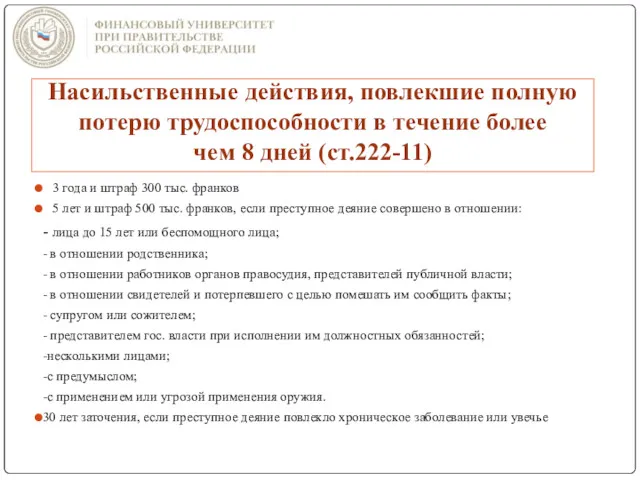 ФИНАНСОВЫЙ УНИВЕРСИТЕТ
ПРИ ПРАВИТЕЛЬСТВЕ
РОССИЙСКОЙ ФЕДЕРАЦИИ

Насильственные действия, повлекшие полную потерю трудоспособности в течение более чем 8 дней (ст.222-11)

3 года и штраф 300 тыс. франков

5 лет и штраф 500 тыс. франков, если преступное деяние совершено в отношении:

- лица до 15 лет или беспомощного лица;

- в отношении родственника;

- в отношении работников органов правосудия, представителей публичной власти;

- в отношении свидетелей и потерпевшего с целью помешать им сообщить факты;

- супругом или сожителем;

- представителем гос. власти при исполнении им должностных обязанностей;

-несколькими лицами;

-с предумыслом;

-с применением или угрозой применения оружия.

30 лет заточения, если преступное деяние повлекло хроническое заболевание или увечье